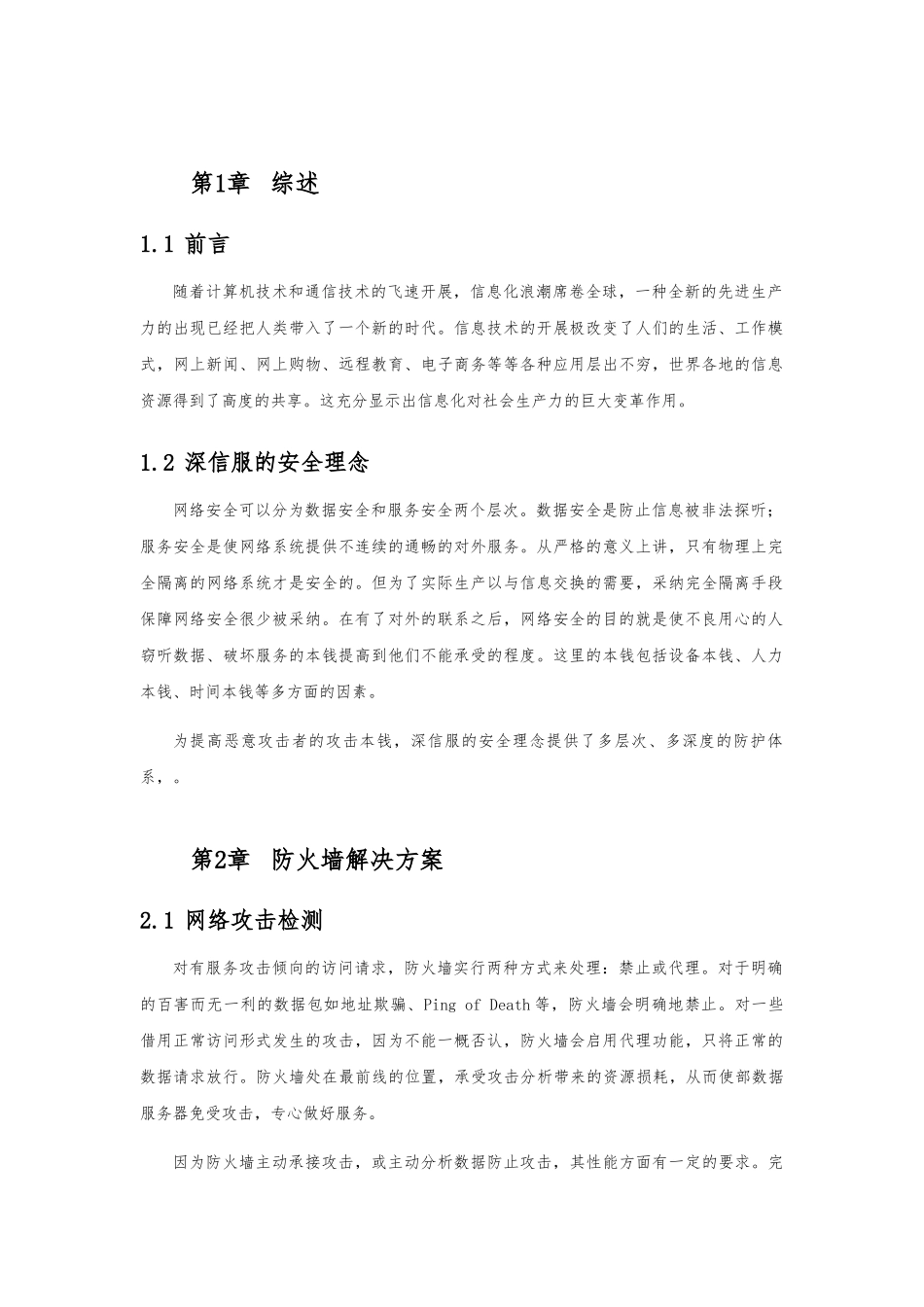 第1章 综述

1.1 前言

随着计算机技术和通信技术的飞速开展，信息化浪潮席卷全球，一种全新的先进生产力的出现已经把人类带入了一个新的时代。信息技术的开展极改变了人们的生活、工作模式，网上新闻、网上购物、远程教育、电子商务等等各种应用层出不穷，世界各地的信息资源得到了高度的共享。这充分显示出信息化对社会生产力的巨大变革作用。

1.2 深信服的安全理念

网络安全可以分为数据安全和服务安全两个层次。数据安全是防止信息被非法探听；服务安全是使网络系统提供不连续的通畅的对外服务。从严格的意义上讲，只有物理上完全隔离的网络系统才是安全的。但为了实际生产以与信息交换的需要，采纳完全隔离手段保障网络安全很少被采纳。在有了对外的联系之后，网络安全的目的就是使不良用心的人窃听数据、破坏服务的本钱提高到他们不能承受的程度。这里的本钱包括设备本钱、人力本钱、时间本钱等多方面的因素。

为提高恶意攻击者的攻击本钱，深信服的安全理念提供了多层次、多深度的防护体系，。

第2章 防火墙解决方案

2.1 网络攻击检测

对有服务攻击倾向的访问请求，防火墙实行两种方式来处理：禁止或代理。对于明确的百害而无一利的数据包如地址欺骗、Ping of Death等，防火墙会明确地禁止。对一些借用正常访问形式发生的攻击，因为不能一概否认，防火墙会启用代理功能，只将正常的数据请求放行。防火墙处在最前线的位置，承受攻击分析带来的资源损耗，从而使部数据服务器免受攻击，专心做好服务。

因为防火墙主动承接攻击，或主动分析数据防止攻击，其性能方面有一定的要求。完